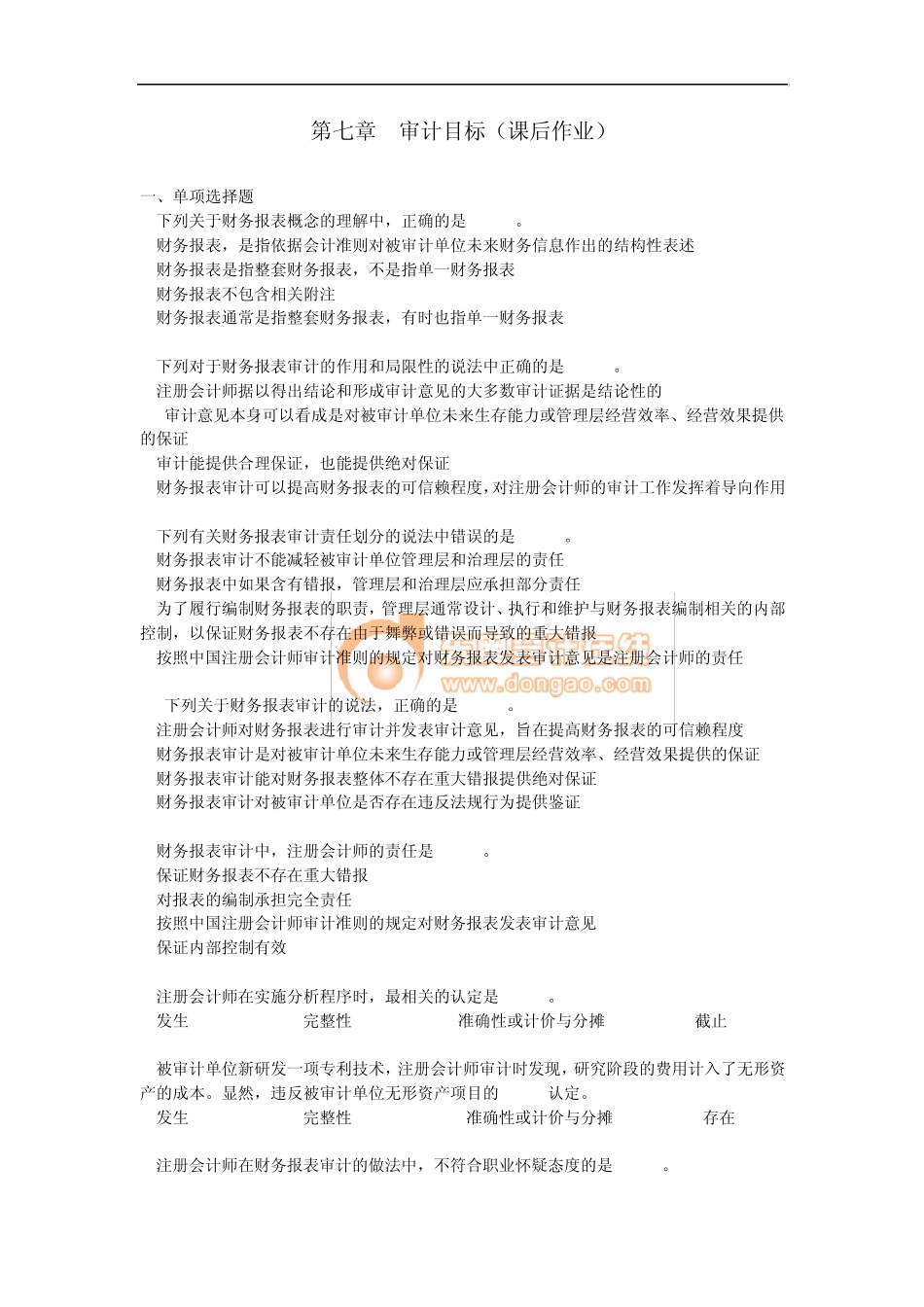 第七章　审计目标（课后作业）

一、单项选择题

下列关于财务报表概念的理解中，正确的是　　。

财务报表，是指依据会计准则对被审计单位未来财务信息作出的结构性表述

财务报表是指整套财务报表，不是指单一财务报表

财务报表不包含相关附注

财务报表通常是指整套财务报表，有时也指单一财务报表

下列对于财务报表审计的作用和局限性的说法中正确的是　　。

注册会计师据以得出结论和形成审计意见的大多数审计证据是结论性的

审计意见本身可以看成是对被审计单位未来生存能力或管理层经营效率、经营效果提供的保证

审计能提供合理保证，也能提供绝对保证

财务报表审计可以提高财务报表的可信赖程度，对注册会计师的审计工作发挥着导向作用

下列有关财务报表审计责任划分的说法中错误的是　　。

财务报表审计不能减轻被审计单位管理层和治理层的责任

财务报表中如果含有错报，管理层和治理层应承担部分责任

为了履行编制财务报表的职责，管理层通常设计、执行和维护与财务报表编制相关的内部控制，以保证财务报表不存在由于舞弊或错误而导致的重大错报

按照中国注册会计师审计准则的规定对财务报表发表审计意见是注册会计师的责任

www.dongao.com

下列关于财务报表审计的说法，正确的是　　。

注册会计师对财务报表进行审计并发表审计意见，旨在提高财务报表的可信赖程度

财务报表审计是对被审计单位未来生存能力或管理层经营效率、经营效果提供的保证

财务报表审计能对财务报表整体不存在重大错报提供绝对保证

财务报表审计对被审计单位是否存在违反法规行为提供鉴证

财务报表审计中，注册会计师的责任是　　。

保证财务报表不存在重大错报

对报表的编制承担完全责任

按照中国注册会计师审计准则的规定对财务报表发表审计意见

保证内部控制有效

注册会计师在实施分析程序时，最相关的认定是　　。

发生　　完整性　　准确性或计价与分摊　　截止

被审计单位新研发一项专利技术，注册会计师审计时发现，研究阶段的费用计入了无形资产的成本。显然，违反被审计单位无形资产项目的　　认定。

发生　　完整性　　准确性或计价与分摊　　存在

注册会计师在财务报表审计的做法中，不符合职业怀疑态度的是　　。